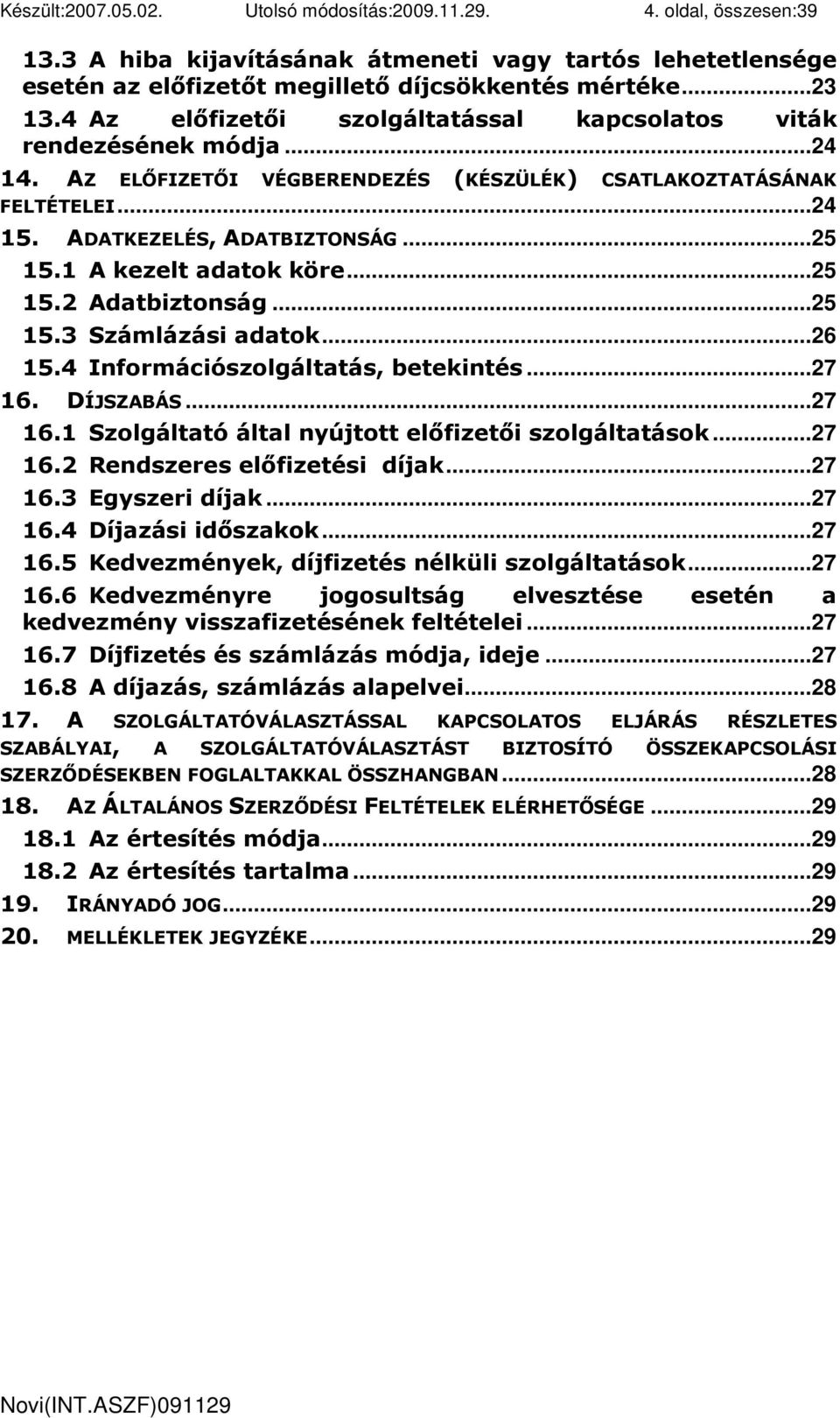 Készült:2007.05.02. Utolsó módosítás:2009.11.29. 4. oldal, összesen:39

13.3 A hiba kijavításának átmeneti vagy tartós lehetetlensége esetén az előfizetőt megillető díjcsökkentés mértéke...23
13.4 Az előfizetői szolgáltatással kapcsolatos viták rendezésének módja...24
14. AZ ELŐFIZETŐI VÉGBERENDEZÉS (KÉSZÜLÉK) CSATLAKOZTATÁSÁNAK FELTÉTELEI...24
15. ADATKEZELÉS, ADATBIZTONSÁG...25
15.1 A kezelt adatok köre...25
15.2 Adatbiztonság...25
15.3 Számlázási adatok...26
15.4 Információszolgáltatás, betekintés...27
16. DÍJSZABÁS...27
16.1 Szolgáltató által nyújtott előfizetői szolgáltatások...27
16.2 Rendszeres előfizetési díjak...27
16.3 Egyszeri díjak...27
16.4 Díjazási időszakok...27
16.5 Kedvezmények, díjfizetés nélküli szolgáltatások...27
16.6 Kedvezményre jogosultság elvesztése esetén a kedvezmény visszafizetésének feltételei...27
16.7 Díjfizetés és számlázás módja, ideje...27
16.8 A díjazás, számlázás alapelvei...28
17. A SZOLGÁLTATÓVÁLASZTÁSSAL KAPCSOLATOS ELJÁRÁS RÉSZLETES SZABÁLYAI, A SZOLGÁLTATÓVÁLASZTÁST BIZTOSÍTÓ ÖSSZEKAPCSOLÁSI SZERZŐDÉSEKBEN FOGLALTAKKAL ÖSSZHANGBAN...28
18. AZ ÁLTALÁNOS SZERZŐDÉSI FELTÉTELEK ELÉRHETŐSÉGE...29
18.1 Az értesítés módja...29
18.2 Az értesítés tartalma...29
19. IRÁNYADÓ JOG...29
20. MELLÉKLETEK JEGYZÉKE...29

Novi(INT.ASZF)091129